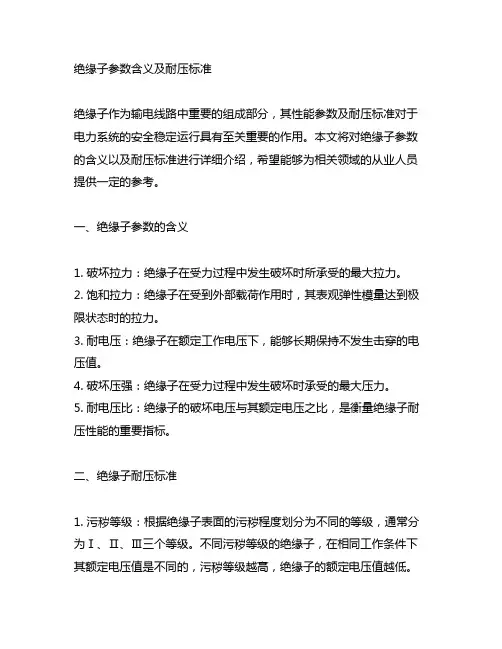 绝缘子参数含义及耐压标准

绝缘子作为输电线路中重要的组成部分，其性能参数及耐压标准对于电力系统的安全稳定运行具有至关重要的作用。本文将对绝缘子参数的含义以及耐压标准进行详细介绍，希望能够为相关领域的从业人员提供一定的参考。

一、绝缘子参数的含义

1. 破坏拉力：绝缘子在受力过程中发生破坏时所承受的最大拉力。
2. 饱和拉力：绝缘子在受到外部载荷作用时，其表观弹性模量达到极限状态时的拉力。
3. 耐电压：绝缘子在额定工作电压下，能够长期保持不发生击穿的电压值。
4. 破坏压强：绝缘子在受力过程中发生破坏时承受的最大压力。
5. 耐电压比：绝缘子的破坏电压与其额定电压之比，是衡量绝缘子耐压性能的重要指标。

二、绝缘子耐压标准

1. 污秽等级：根据绝缘子表面的污秽程度划分为不同的等级，通常分为Ⅰ、Ⅱ、Ⅲ三个等级。不同污秽等级的绝缘子，在相同工作条件下其额定电压值是不同的，污秽等级越高，绝缘子的额定电压值越低。